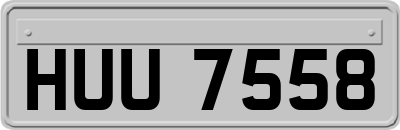 HUU 7558